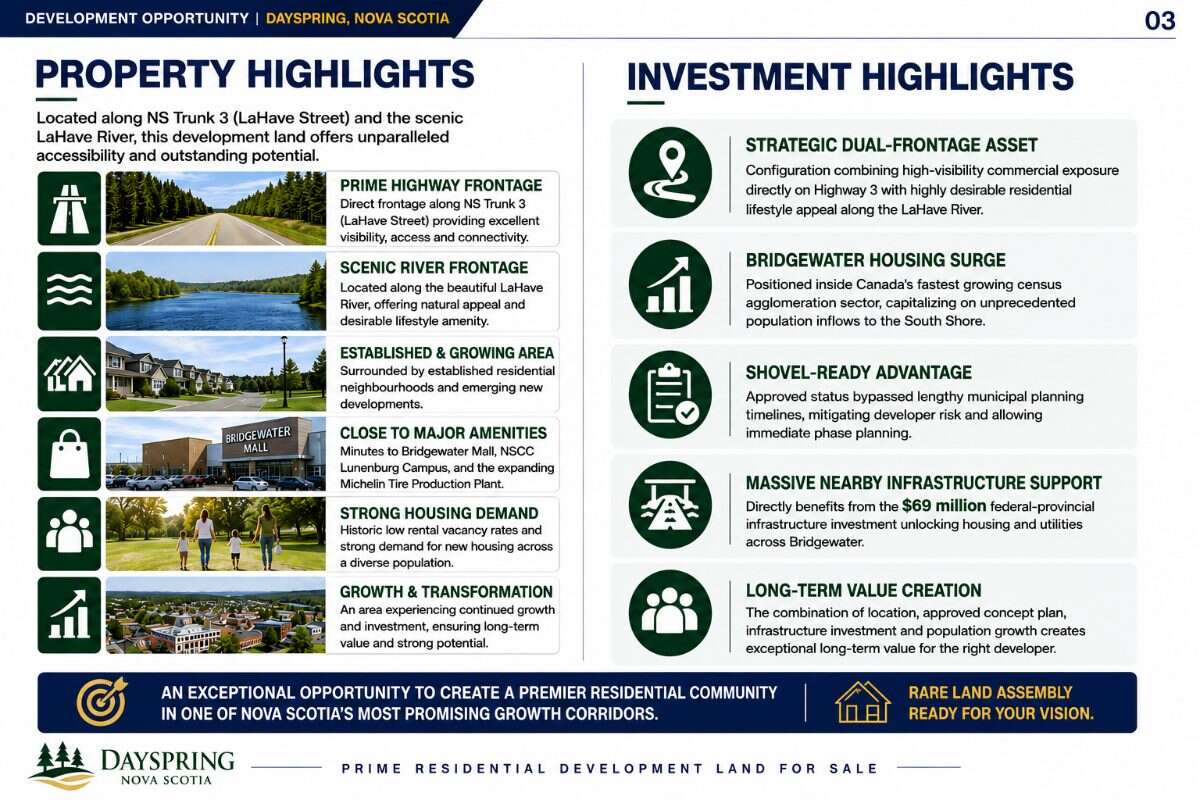 DEVELOPMENT OPPORTUNITY | DAYSPRING, NOVA SCOTIA

03

PROPERTY HIGHLIGHTS

Located along NS Trunk 3 (LaHave Street) and the scenic LaHave River, this development land offers unparalleled accessibility and outstanding potential.

PRIME HIGHWAY FRONTAGE
Direct frontage along NS Trunk 3 (LaHave Street) providing excellent visibility, access and connectivity.

SCENIC RIVER FRONTAGE
Located along the beautiful LaHave River, offering natural appeal and desirable lifestyle amenity.

ESTABLISHED & GROWING AREA
Surrounded by established residential neighbourhoods and emerging new developments.

BRIDGEWATER MALL

CLOSE TO MAJOR AMENITIES
Minutes to Bridgewater Mall, NSCC Lunenburg Campus, and the expanding Michelin Tire Production Plant.

STRONG HOUSING DEMAND
Historic low rental vacancy rates and strong demand for new housing across a diverse population.

GROWTH & TRANSFORMATION
An area experiencing continued growth and investment, ensuring long-term value and strong potential.

INVESTMENT HIGHLIGHTS

STRATEGIC DUAL-FRONTAGE ASSET
Configuration combining high-visibility commercial exposure directly on Highway 3 with highly desirable residential lifestyle appeal along the LaHave River.

BRIDGEWATER HOUSING SURGE
Positioned inside Canada's fastest growing census agglomeration sector, capitalizing on unprecedented population inflows to the South Shore.

SHOVEL-READY ADVANTAGE
Approved status bypassed lengthy municipal planning timelines, mitigating developer risk and allowing immediate phase planning.

MASSIVE NEARBY INFRASTRUCTURE SUPPORT
Directly benefits from the $69 million federal-provincial infrastructure investment unlocking housing and utilities across Bridgewater.

LONG-TERM VALUE CREATION
The combination of location, approved concept plan, infrastructure investment and population growth creates exceptional long-term value for the right developer.

AN EXCEPTIONAL OPPORTUNITY TO CREATE A PREMIER RESIDENTIAL COMMUNITY IN ONE OF NOVA SCOTIA'S MOST PROMISING GROWTH CORRIDORS.

RARE LAND ASSEMBLY READY FOR YOUR VISION.

DAYSPRING
NOVA SCOTIA

PRIME RESIDENTIAL DEVELOPMENT LAND FOR SALE